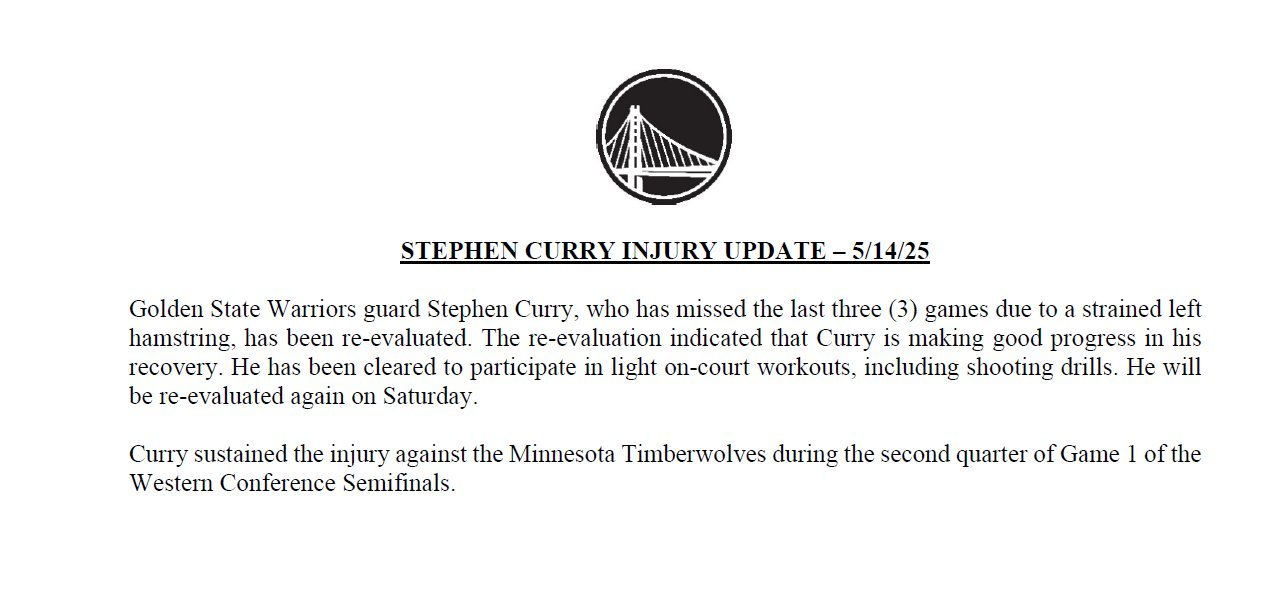 STEPHEN CURRY INJURY UPDATE – 5/14/25

Golden State Warriors guard Stephen Curry, who has missed the last three (3) games due to a strained left hamstring, has been re-evaluated. The re-evaluation indicated that Curry is making good progress in his recovery. He has been cleared to participate in light on-court workouts, including shooting drills. He will be re-evaluated again on Saturday.

Curry sustained the injury against the Minnesota Timberwolves during the second quarter of Game 1 of the Western Conference Semifinals.